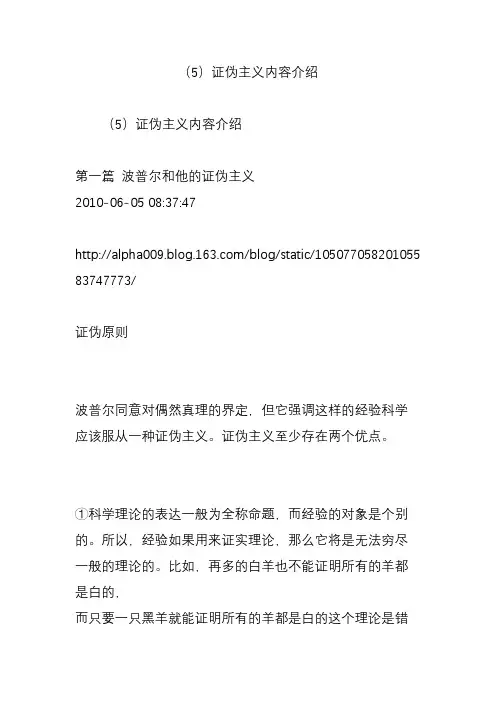 （5）证伪主义内容介绍

（5）证伪主义内容介绍

第一篇 波普尔和他的证伪主义
2010-06-05 08:37:47

http://alpha009.blog.163.com/blog/static/10507705820105583747773/

证伪原则

波普尔同意对偶然真理的界定，但它强调这样的经验科学应该服从一种证伪主义。证伪主义至少存在两个优点。

①科学理论的表达一般为全称命题，而经验的对象是个别的。所以，经验如果用来证实理论，那么它将是无法穷尽一般的理论的。比如，再多的白羊也不能证明所有的羊都是白的，
而只要一只黑羊就能证明所有的羊都是白的这个理论是错